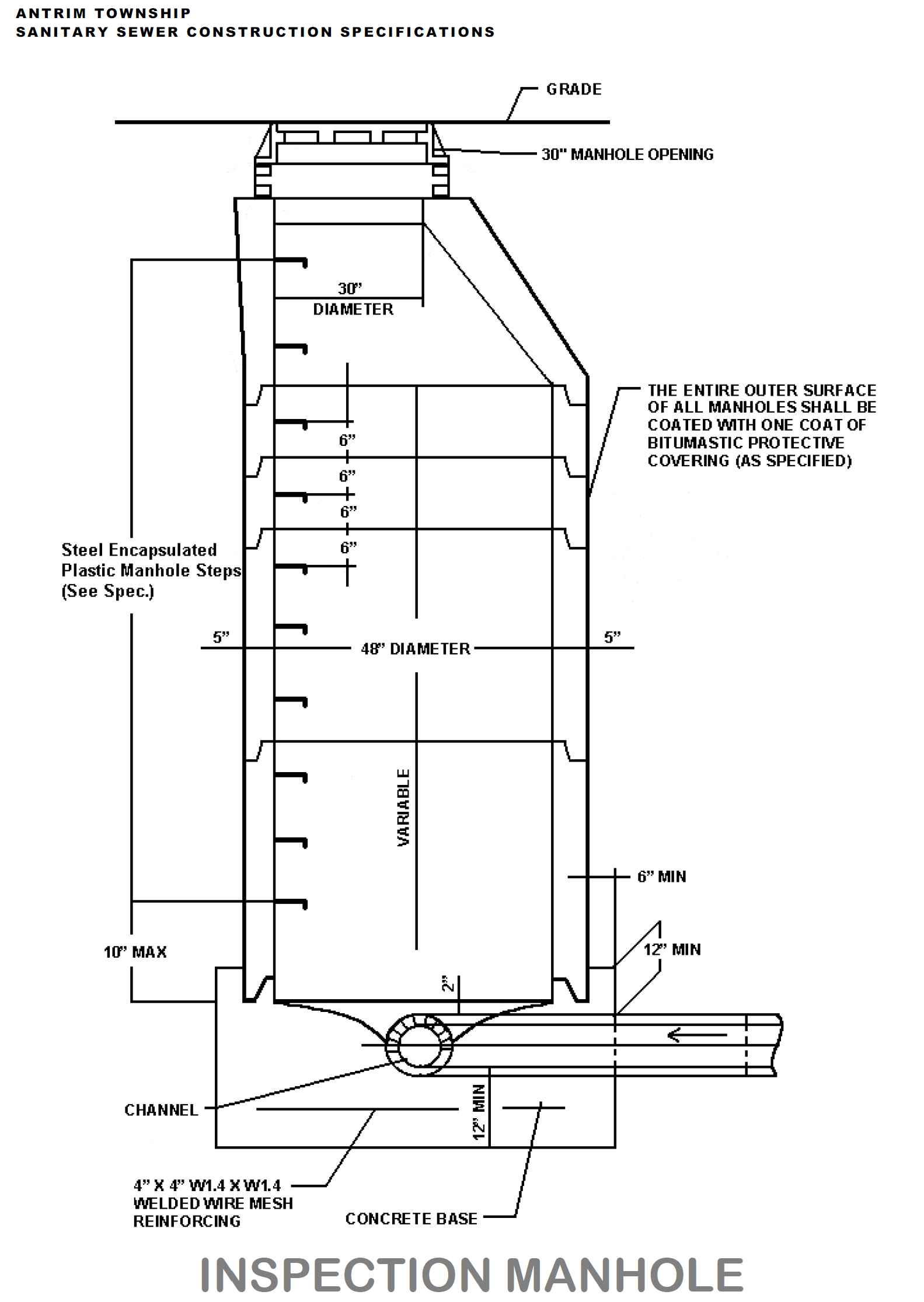 ANTRIM TOWNSHIP
SANITARY SEWER CONSTRUCTION SPECIFICATIONS

GRADE

30" MANHOLE OPENING

30"
DIAMETER

THE ENTIRE OUTER SURFACE OF ALL MANHOLES SHALL BE COATED WITH ONE COAT OF BITUMASTIC PROTECTIVE COVERING (AS SPECIFIED)

6"
6"
6"
6"

Steel Encapsulated Plastic Manhole Steps (See Spec.)

5"
48" DIAMETER
5"

VARIABLE

6" MIN

10" MAX

12" MIN

2"

CHANNEL

12" MIN

4" X 4" W1.4 X W1.4
WELDED WIRE MESH
REINFORCING

CONCRETE BASE

INSPECTION MANHOLE